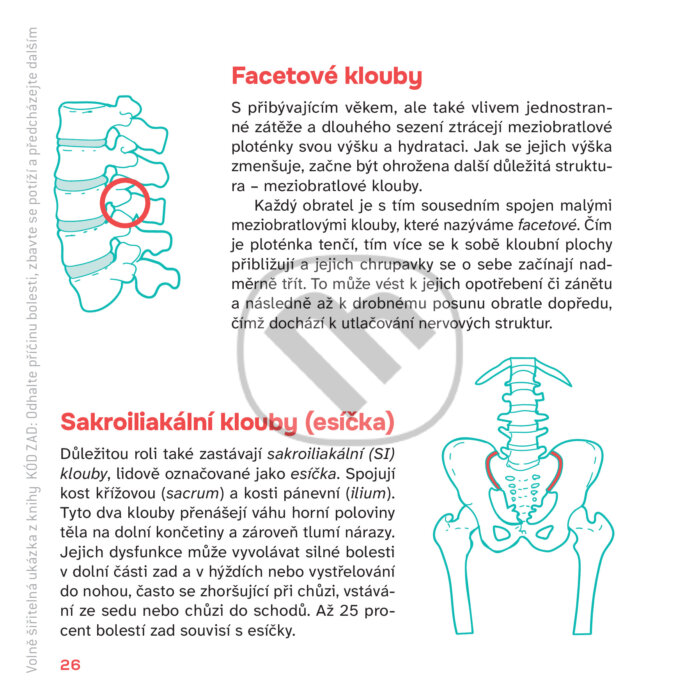 Volně šiřitelná ukázka z knihy KÓD ZAD: Odhalte příčinu bolesti, zbavte se potíží a předcházejte dalším

Facetové klouby

S přibývajícím věkem, ale také vlivem jednostranné zátěže a dlouhého sezení ztrácejí meziobratlové ploténky svou výšku a hydrataci. Jak se jejich výška zmenšuje, začne být ohrožena další důležitá struktura – meziobratlové klouby.

Každý obratel je s tím sousedním spojen malými meziobratlovými klouby, které nazýváme facetové. Čím je ploténka tenčí, tím více se k sobě kloubní plochy přibližují a jejich chrupavky se o sebe začínají nadměrně třít. To může vést k jejich opotřebení či zánětu a následně až k drobnému posunu obratle dopředu, čímž dochází k utlačování nervových struktur.

Sakroiliakální klouby (esíčka)

Důležitou roli také zastávají sakroiliakální (SI) klouby, lidově označované jako esíčka. Spojují kost křížovou (sacrum) a kosti pánevní (ilium). Tyto dva klouby přenášejí váhu horní poloviny těla na dolní končetiny a zároveň tlumí nárazy. Jejich dysfunkce může vyvolávat silné bolesti v dolní části zad a v hýždích nebo vystřelování do nohou, často se zhoršující při chůzi, vstávání ze sedu nebo chůzi do schodů. Až 25 procent bolestí zad souvisí s esíčky.

26